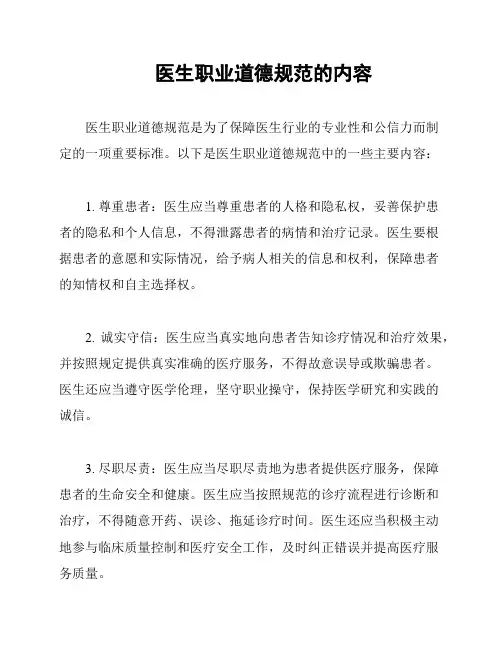 医生职业道德规范的内容

医生职业道德规范是为了保障医生行业的专业性和公信力而制定的一项重要标准。以下是医生职业道德规范中的一些主要内容：

1. 尊重患者：医生应当尊重患者的人格和隐私权，妥善保护患者的隐私和个人信息，不得泄露患者的病情和治疗记录。医生要根据患者的意愿和实际情况，给予病人相关的信息和权利，保障患者的知情权和自主选择权。

2. 诚实守信：医生应当真实地向患者告知诊疗情况和治疗效果，并按照规定提供真实准确的医疗服务，不得故意误导或欺骗患者。医生还应当遵守医学伦理，坚守职业操守，保持医学研究和实践的诚信。

3. 尽职尽责：医生应当尽职尽责地为患者提供医疗服务，保障患者的生命安全和健康。医生应当按照规范的诊疗流程进行诊断和治疗，不得随意开药、误诊、拖延诊疗时间。医生还应当积极主动地参与临床质量控制和医疗安全工作，及时纠正错误并提高医疗服务质量。